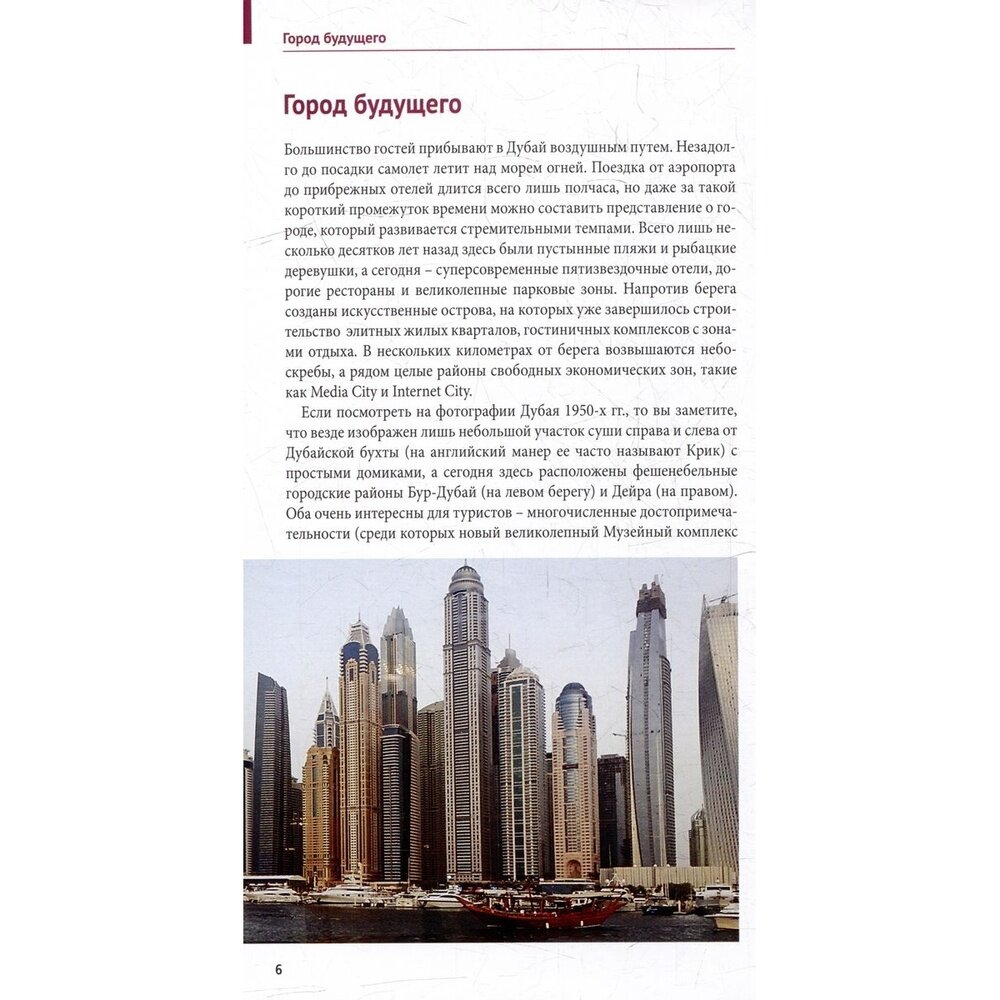 Город будущего

Город будущего

Большинство гостей прибывают в Дубай воздушным путем. Незадолго до посадки самолет летит над морем огней. Поездка от аэропорта до прибрежных отелей длится всего лишь полчаса, но даже за такой короткий промежуток времени можно составить представление о городе, который развивается стремительными темпами. Всего лишь несколько десятков лет назад здесь были пустынные пляжи и рыбацкие деревушки, а сегодня – суперсовременные пятизвездочные отели, дорогие рестораны и великолепные парковые зоны. Напротив берега созданы искусственные острова, на которых уже завершилось строительство элитных жилых кварталов, гостиничных комплексов с зонами отдыха. В нескольких километрах от берега возвышаются небоскребы, а рядом целые районы свободных экономических зон, такие как Media City и Internet City.

Если посмотреть на фотографии Дубая 1950-х гг., то вы заметите, что везде изображен лишь небольшой участок суши справа и слева от Дубайской бухты (на английский манер ее часто называют Крик) с простыми домиками, а сегодня здесь расположены фешенебельные городские районы Бур-Дубай (на левом берегу) и Дейра (на правом). Оба очень интересны для туристов – многочисленные достопримечательности (среди которых новый великолепный Музейный комплекс

6